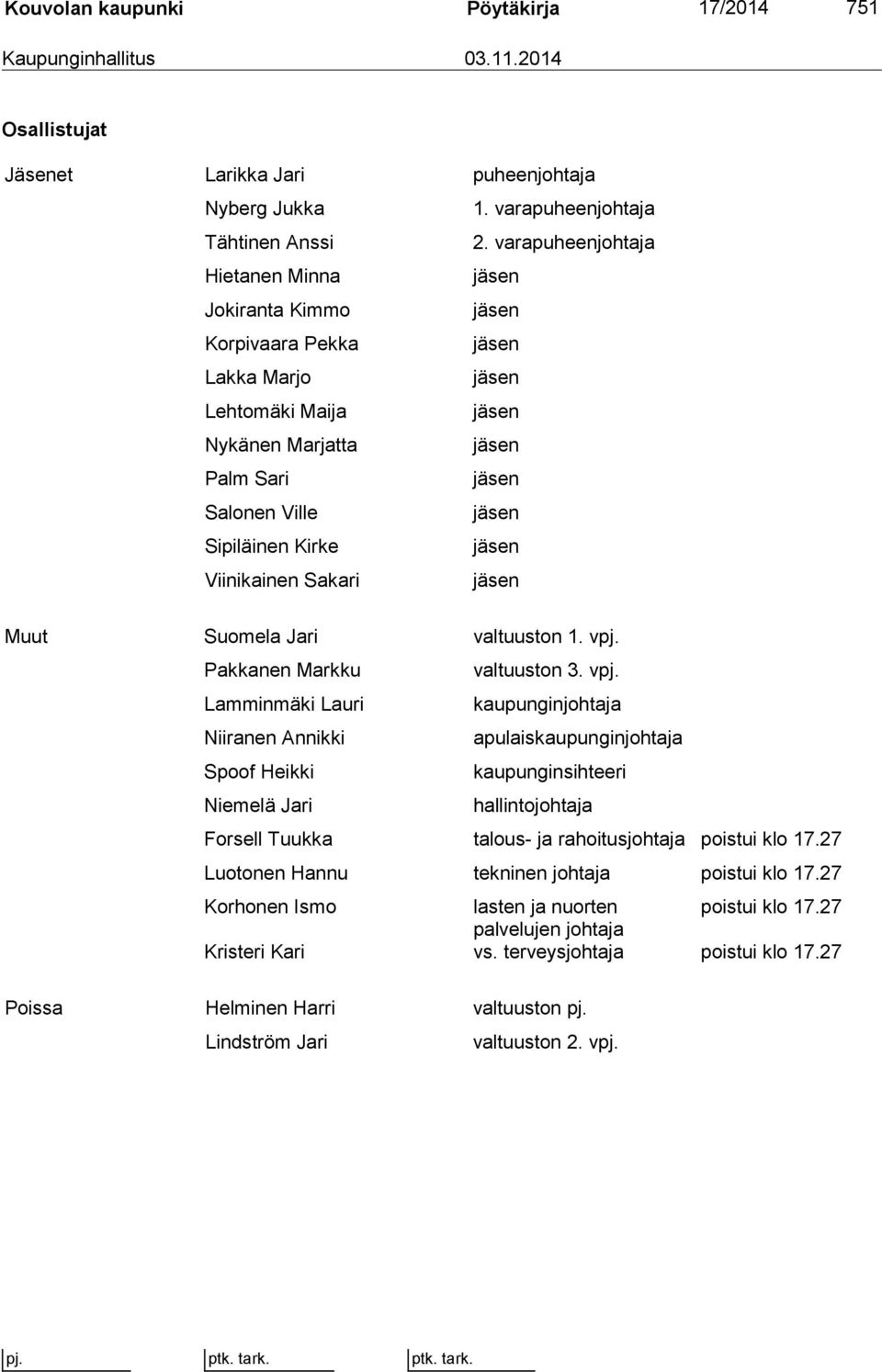 Kouvolan kaupunki Pöytäkirja 17/2014 751
Kaupunginhallitus 03.11.2014

Osallistujat

| | | | |
|---|---|---|---|
| Jäsenet | Larikka Jari | puheenjohtaja | |
| | Nyberg Jukka | 1. varapuheenjohtaja | |
| | Tähtinen Anssi | 2. varapuheenjohtaja | |
| | Hietanen Minna | jäsen | |
| | Jokiranta Kimmo | jäsen | |
| | Korpivaara Pekka | jäsen | |
| | Lakka Marjo | jäsen | |
| | Lehtomäki Maija | jäsen | |
| | Nykänen Marjatta | jäsen | |
| | Palm Sari | jäsen | |
| | Salonen Ville | jäsen | |
| | Sipiläinen Kirke | jäsen | |
| | Viinikainen Sakari | jäsen | |
| Muut | Suomela Jari | valtuuston 1. vpj. | |
| | Pakkanen Markku | valtuuston 3. vpj. | |
| | Lamminmäki Lauri | kaupunginjohtaja | |
| | Niiranen Annikki | apulaiskaupunginjohtaja | |
| | Spoof Heikki | kaupunginsihteeri | |
| | Niemelä Jari | hallintojohtaja | |
| | Forsell Tuukka | talous- ja rahoitusjohtaja | poistui klo 17.27 |
| | Luotonen Hannu | tekninen johtaja | poistui klo 17.27 |
| | Korhonen Ismo | lasten ja nuorten palvelujen johtaja | poistui klo 17.27 |
| | Kristeri Kari | vs. terveysjohtaja | poistui klo 17.27 |
| Poissa | Helminen Harri | valtuuston pj. | |
| | Lindström Jari | valtuuston 2. vpj. | |

pj. ptk. tark. ptk. tark.